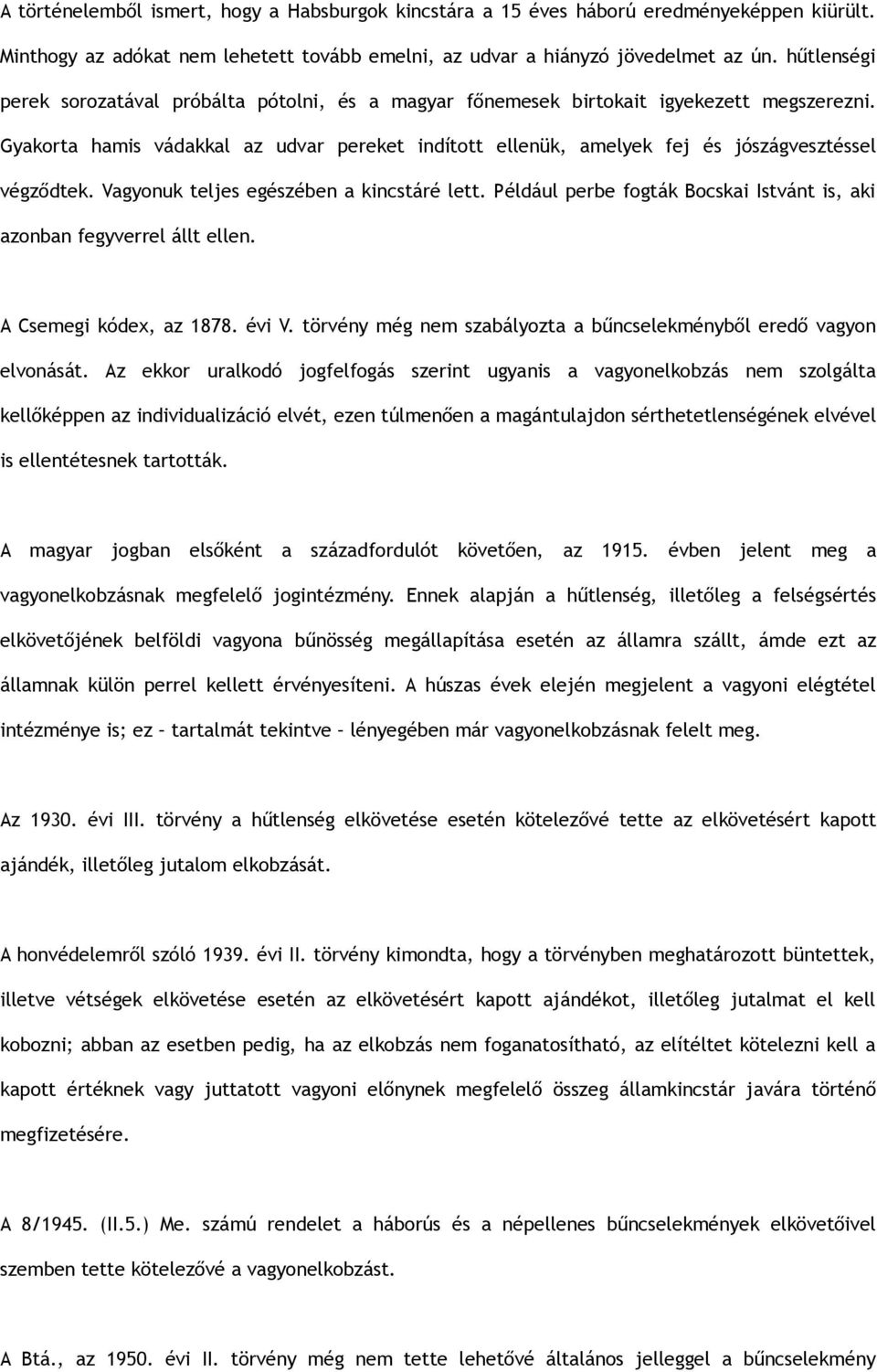 A történelemből ismert, hogy a Habsburgok kincstára a 15 éves háború eredményeképpen kiürült. Minthogy az adókat nem lehetett tovább emelni, az udvar a hiányzó jövedelmet az ún. hűtlenségi perek sorozatával próbálta pótolni, és a magyar főnemesek birtokait igyekezett megszerezni. Gyakorta hamis vádakkal az udvar pereket indított ellenük, amelyek fej és jószágvesztéssel végződtek. Vagyonuk teljes egészében a kincstáré lett. Például perbe fogták Bocskai Istvánt is, aki azonban fegyverrel állt ellen.

A Csemegi kódex, az 1878. évi V. törvény még nem szabályozta a bűncselekményből eredő vagyon elvonását. Az ekkor uralkodó jogfelfogás szerint ugyanis a vagyonelkobzás nem szolgálta kellőképpen az individualizáció elvét, ezen túlmenően a magántulajdon sérthetetlenségének elvével is ellentétesnek tartották.

A magyar jogban elsőként a századfordulót követően, az 1915. évben jelent meg a vagyonelkobzásnak megfelelő jogintézmény. Ennek alapján a hűtlenség, illetőleg a felségsértés elkövetőjének belföldi vagyona bűnösség megállapítása esetén az államra szállt, ámde ezt az államnak külön perrel kellett érvényesíteni. A húszas évek elején megjelent a vagyoni elégtétel intézménye is; ez – tartalmát tekintve – lényegében már vagyonelkobzásnak felelt meg.

Az 1930. évi III. törvény a hűtlenség elkövetése esetén kötelezővé tette az elkövetésért kapott ajándék, illetőleg jutalom elkobzását.

A honvédelemről szóló 1939. évi II. törvény kimondta, hogy a törvényben meghatározott büntettek, illetve vétségek elkövetése esetén az elkövetésért kapott ajándékot, illetőleg jutalmat el kell kobozni; abban az esetben pedig, ha az elkobzás nem foganatosítható, az elítéltet kötelezni kell a kapott értéknek vagy juttatott vagyoni előnynek megfelelő összeg államkincstár javára történő megfizetésére.

A 8/1945. (II.5.) Me. számú rendelet a háborús és a népellenes bűncselekmények elkövetőivel szemben tette kötelezővé a vagyonelkobzást.

A Btá., az 1950. évi II. törvény még nem tette lehetővé általános jelleggel a bűncselekmény